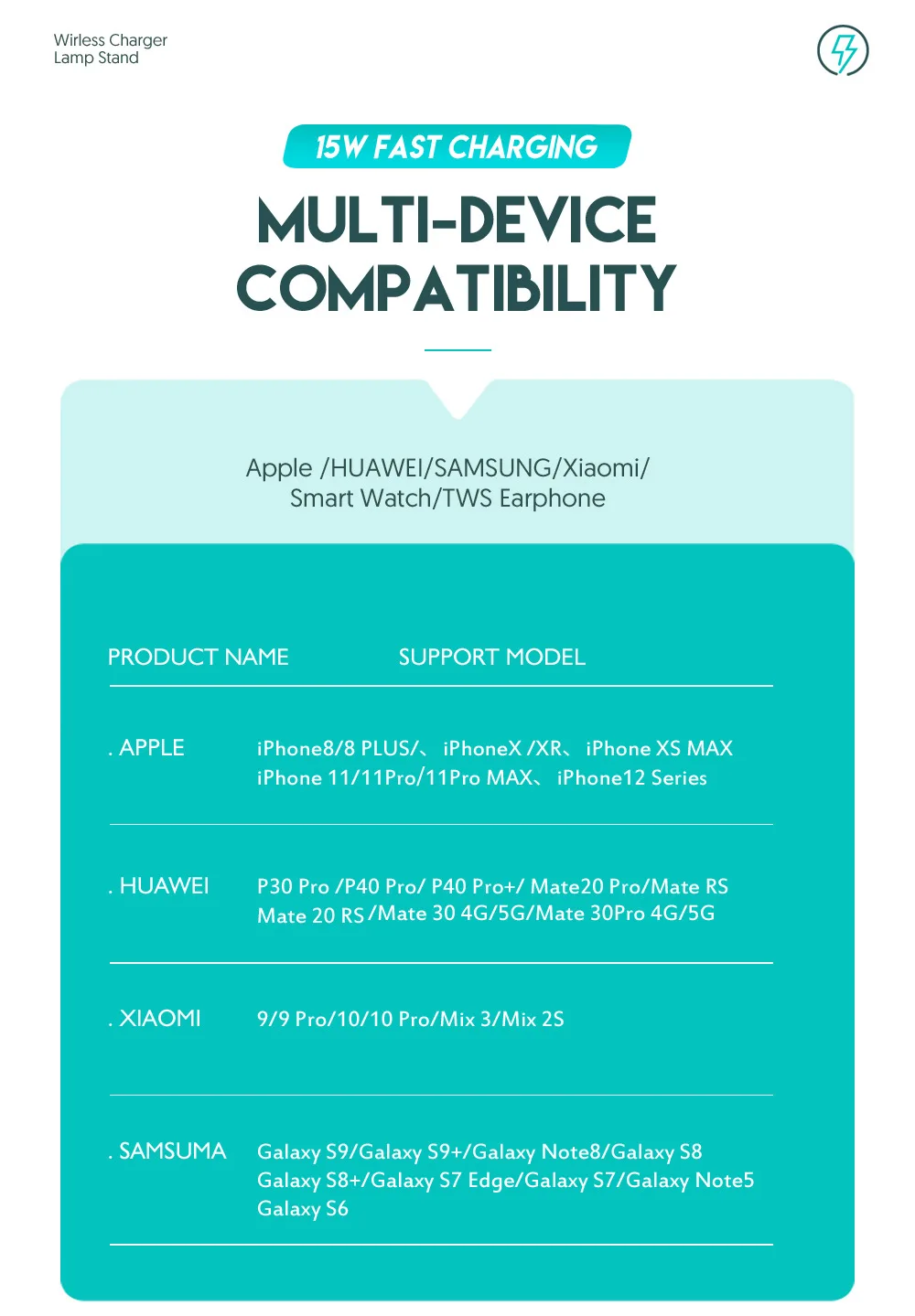 Wirless Charger
Lamp Stand

15W FAST CHARGING

MULTI-DEVICE COMPATIBILITY

Apple /HUAWEI/SAMSUNG/Xiaomi/
Smart Watch/TWS Earphone

| PRODUCT NAME | SUPPORT MODEL |
|---|---|
| . APPLE | iPhone8/8 PLUS/、 iPhoneX /XR、 iPhone XS MAX iPhone 11/11Pro/11Pro MAX、 iPhone12 Series |
| . HUAWEI | P30 Pro /P40 Pro/ P40 Pro+/ Mate20 Pro/Mate RS Mate 20 RS /Mate 30 4G/5G/Mate 30Pro 4G/5G |
| . XIAOMI | 9/9 Pro/10/10 Pro/Mix 3/Mix 2S |
| . SAMSUMA | Galaxy S9/Galaxy S9+/Galaxy Note8/Galaxy S8 Galaxy S8+/Galaxy S7 Edge/Galaxy S7/Galaxy Note5 Galaxy S6 |